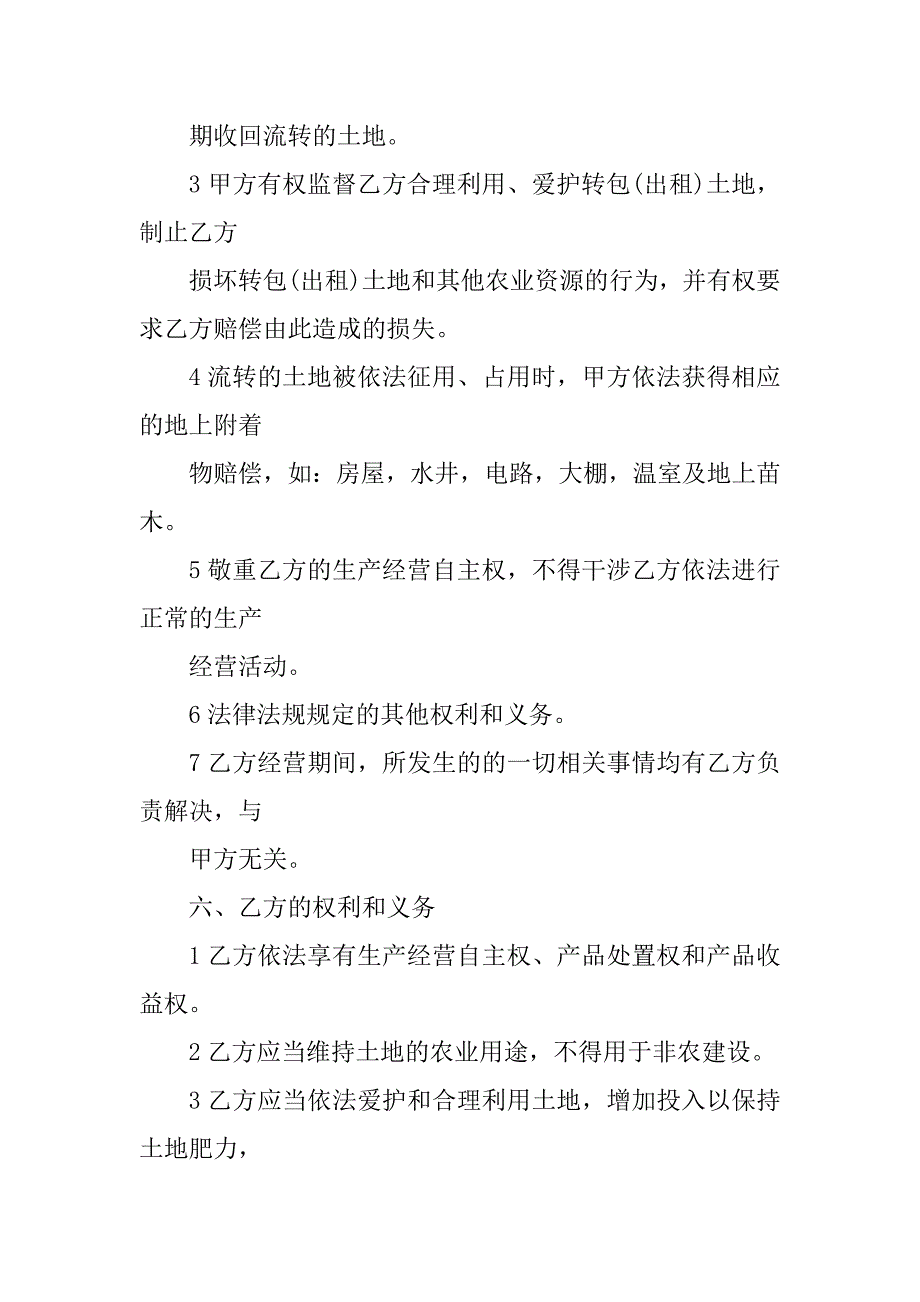 期收回流转的土地。

3 甲方有权监督乙方合理利用、爱护转包(出租)土地，制止乙方

损坏转包(出租)土地和其他农业资源的行为，并有权要求乙方赔偿由此造成的损失。

4 流转的土地被依法征用、占用时，甲方依法获得相应的地上附着

物赔偿，如：房屋，水井，电路，大棚，温室及地上苗木。

5 敬重乙方的生产经营自主权，不得干涉乙方依法进行正常的生产

经营活动。

6 法律法规规定的其他权利和义务。

7 乙方经营期间，所发生的的一切相关事情均有乙方负责解决，与

甲方无关。

六、乙方的权利和义务

1 乙方依法享有生产经营自主权、产品处置权和产品收益权。

2 乙方应当维持土地的农业用途，不得用于非农建设。

3 乙方应当依法爱护和合理利用土地，增加投入以保持土地肥力，